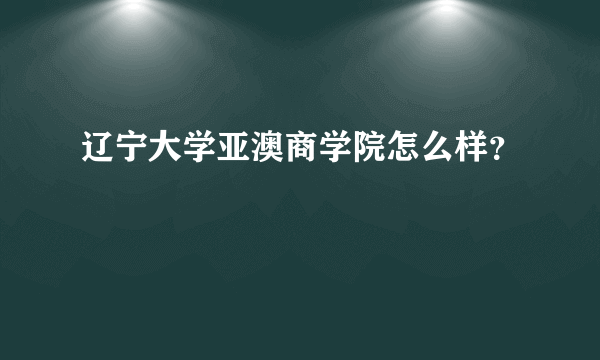 辽宁大学亚澳商学院怎么样?